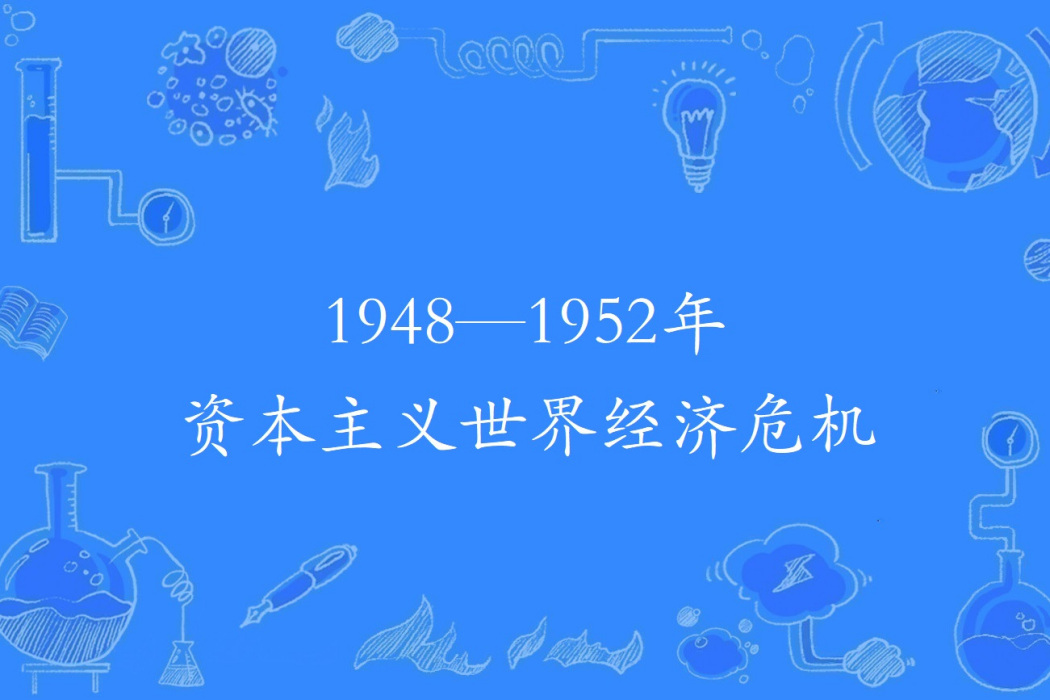 1948—1952年
资本主义世界经济危机